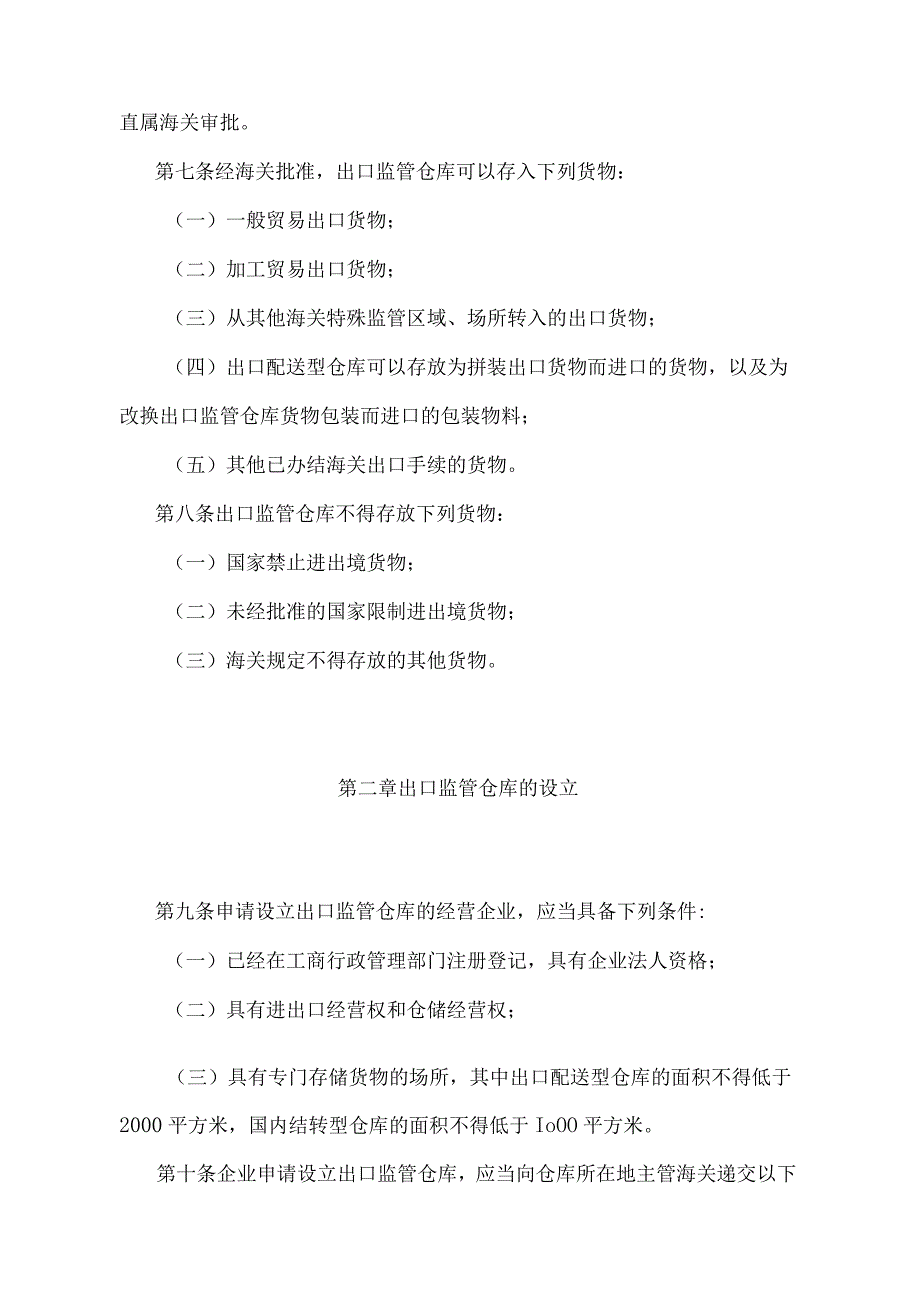 直属海关审批。

第七条经海关批准，出口监管仓库可以存入下列货物：

（一）一般贸易出口货物；

（二）加工贸易出口货物；

（三）从其他海关特殊监管区域、场所转入的出口货物；

（四）出口配送型仓库可以存放为拼装出口货物而进口的货物，以及为改换出口监管仓库货物包装而进口的包装物料；

（五）其他已办结海关出口手续的货物。

第八条出口监管仓库不得存放下列货物：

（一）国家禁止进出境货物；

（二）未经批准的国家限制进出境货物；

（三）海关规定不得存放的其他货物。

第二章出口监管仓库的设立

第九条申请设立出口监管仓库的经营企业，应当具备下列条件:

（一）已经在工商行政管理部门注册登记，具有企业法人资格；

（二）具有进出口经营权和仓储经营权；

（三）具有专门存储货物的场所，其中出口配送型仓库的面积不得低于2000平方米，国内结转型仓库的面积不得低于Io00平方米。

第十条企业申请设立出口监管仓库，应当向仓库所在地主管海关递交以下